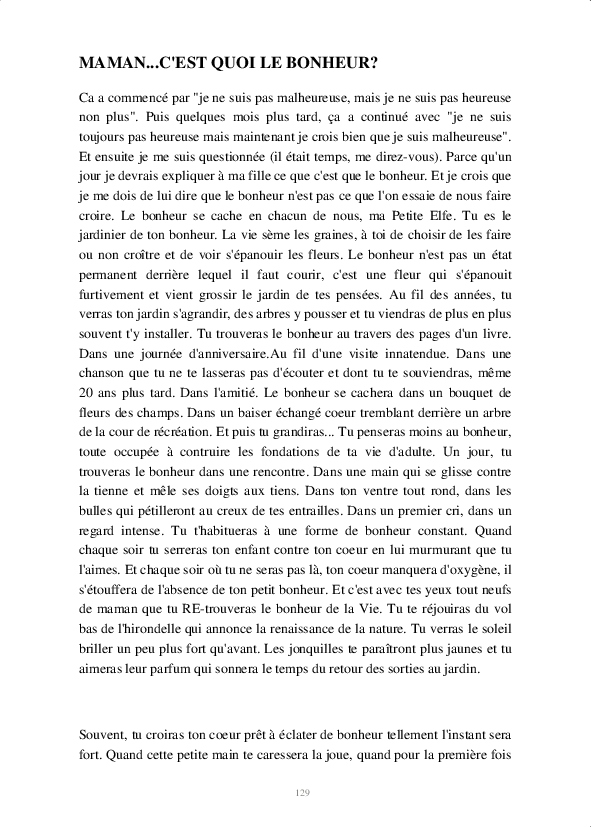 MAMAN...C'EST QUOI LE BONHEUR?

Ca a commencé par "je ne suis pas malheureuse, mais je ne suis pas heureuse non plus". Puis quelques mois plus tard, ça a continué avec "je ne suis toujours pas heureuse mais maintenant je crois bien que je suis malheureuse". Et ensuite je me suis questionnée (il était temps, me direz-vous). Parce qu'un jour je devrais expliquer à ma fille ce que c'est que le bonheur. Et je crois que je me dois de lui dire que le bonheur n'est pas ce que l'on essaie de nous faire croire. Le bonheur se cache en chacun de nous, ma Petite Elfe. Tu es le jardinier de ton bonheur. La vie sème les graines, à toi de choisir de les faire ou non croître et de voir s'épanouir les fleurs. Le bonheur n'est pas un état permanent derrière lequel il faut courir, c'est une fleur qui s'épanouit furtivement et vient grossir le jardin de tes pensées. Au fil des années, tu verras ton jardin s'agrandir, des arbres y pousser et tu viendras de plus en plus souvent t'y installer. Tu trouveras le bonheur au travers des pages d'un livre. Dans une journée d'anniversaire.Au fil d'une visite innatendue. Dans une chanson que tu ne te lasseras pas d'écouter et dont tu te souviendras, même 20 ans plus tard. Dans l'amitié. Le bonheur se cachera dans un bouquet de fleurs des champs. Dans un baiser échangé coeur tremblant derrière un arbre de la cour de récréation. Et puis tu grandiras... Tu penseras moins au bonheur, toute occupée à contruire les fondations de ta vie d'adulte. Un jour, tu trouveras le bonheur dans une rencontre. Dans une main qui se glisse contre la tienne et mêle ses doigts aux tiens. Dans ton ventre tout rond, dans les bulles qui pétilleront au creux de tes entrailles. Dans un premier cri, dans un regard intense. Tu t'habitueras à une forme de bonheur constant. Quand chaque soir tu serreras ton enfant contre ton coeur en lui murmurant que tu l'aimes. Et chaque soir où tu ne seras pas là, ton coeur manquera d'oxygène, il s'étouffera de l'absence de ton petit bonheur. Et c'est avec tes yeux tout neufs de maman que tu RE-trouveras le bonheur de la Vie. Tu te réjouiras du vol bas de l'hirondelle qui annonce la renaissance de la nature. Tu verras le soleil briller un peu plus fort qu'avant. Les jonquilles te paraîtront plus jaunes et tu aimeras leur parfum qui sonnera le temps du retour des sorties au jardin.

Souvent, tu croiras ton coeur prêt à éclater de bonheur tellement l'instant sera fort. Quand cette petite main te caressera la joue, quand pour la première fois

129